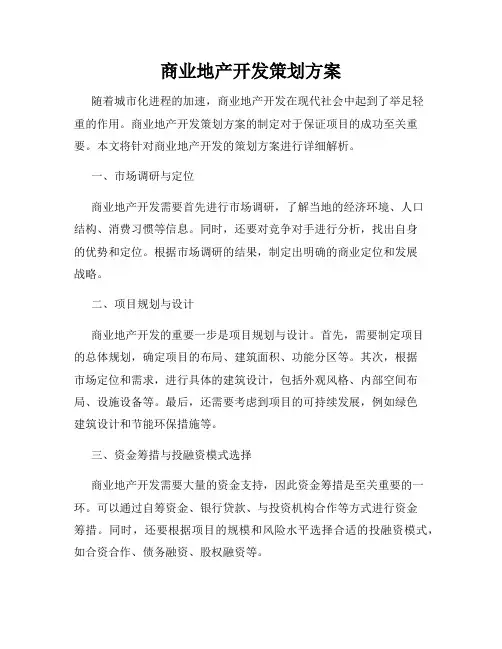 商业地产开发策划方案

随着城市化进程的加速，商业地产开发在现代社会中起到了举足轻重的作用。商业地产开发策划方案的制定对于保证项目的成功至关重要。本文将针对商业地产开发的策划方案进行详细解析。

一、市场调研与定位

商业地产开发需要首先进行市场调研，了解当地的经济环境、人口结构、消费习惯等信息。同时，还要对竞争对手进行分析，找出自身的优势和定位。根据市场调研的结果，制定出明确的商业定位和发展战略。

二、项目规划与设计

商业地产开发的重要一步是项目规划与设计。首先，需要制定项目的总体规划，确定项目的布局、建筑面积、功能分区等。其次，根据市场定位和需求，进行具体的建筑设计，包括外观风格、内部空间布局、设施设备等。最后，还需要考虑到项目的可持续发展，例如绿色建筑设计和节能环保措施等。

三、资金筹措与投融资模式选择

商业地产开发需要大量的资金支持，因此资金筹措是至关重要的一环。可以通过自筹资金、银行贷款、与投资机构合作等方式进行资金筹措。同时，还要根据项目的规模和风险水平选择合适的投融资模式，如合资合作、债务融资、股权融资等。